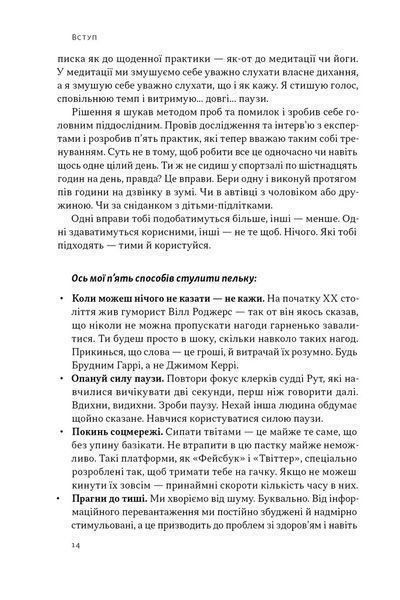 Вступ

писка як до щоденної практики — як-от до медитації чи йоги. У медитації ми змушуємо себе уважно слухати власне дихання, а я змушую себе уважно слухати, що і як кажу. Я стишую голос, сповільнюю темп і витримую... довгі... паузи.

Рішення я шукав методом проб та помилок і зробив себе головним піддослідним. Провів дослідження та інтерв'ю з експертами і розробив п'ять практик, які тепер вважаю таким собі тренуванням. Суть не в тому, щоб робити все це одночасно чи навіть щось одне цілий день. Ти ж не сидиш у спортзалі по шістнадцять годин на день, правда? Це вправи. Бери одну і виконуй протягом пів години на дзвінку в зумі. Чи в автівці з чоловіком або дружиною. Чи за сніданком з дітьми-підлітками.

Одні вправи тобі подобатимуться більше, інші — менше. Одні здаватимуться корисними, інші — не те щоб. Нічого. Які тобі підходять — тими й користуйся.

Ось мої п'ять способів стулити пельку:

• Коли можеш нічого не казати — не кажи. На початку XX століття жив гуморист Вілл Роджерс — так от він якось сказав, що ніколи не можна пропускати нагоди гарненько завалитися. Ти будеш просто в шоку, скільки навколо таких нагод. Прикинься, що слова — це гроші, й витрачай їх розумно. Будь Брудним Гаррі, а не Джимом Керрі.

• Опануй силу паузи. Повтори фокус клерків судді Рут, які навчилися вичікувати дві секунди, перш ніж говорити далі. Вдихни, видихни. Зроби паузу. Нехай інша людина обдумає щойно сказане. Навчися користуватися силою паузи.

• Покинь соцмережі. Сипати твітами — це майже те саме, що без упину базікати. Не втрапити в цю пастку майже неможливо. Такі платформи, як «Фейсбук» і «Твіттер», спеціально розроблені так, щоб тримати тебе на гачку. Якщо не можеш кинути їх зовсім — принаймні скороти кількість часу в них.

• Прагни до тиші. Ми хворіємо від шуму. Буквально. Від інформаційного перевантаження ми постійно збуджені й надмірно стимульовані, а це призводить до проблем зі здоров'ям і навіть

14